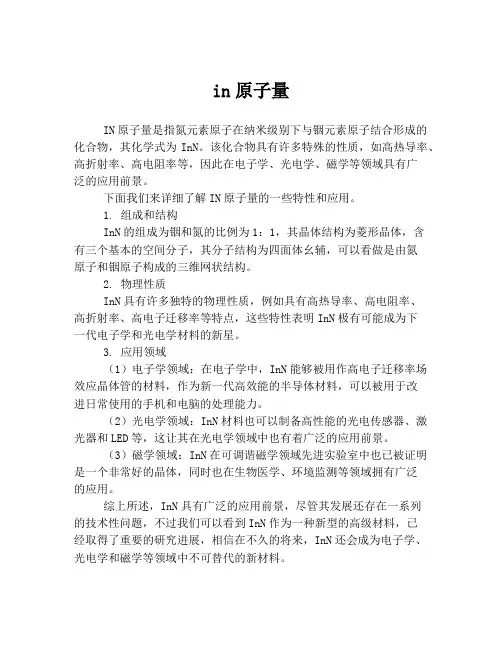 in 原子量

IN 原子量是指氮元素原子在纳米级别下与铟元素原子结合形成的化合物，其化学式为 InN。该化合物具有许多特殊的性质，如高热导率、高折射率、高电阻率等，因此在电子学、光电学、磁学等领域具有广泛的应用前景。

下面我们来详细了解 IN 原子量的一些特性和应用。

1. 组成和结构

InN 的组成为铟和氮的比例为 1：1，其晶体结构为菱形晶体，含有三个基本的空间分子，其分子结构为四面体幺辅，可以看做是由氮原子和铟原子构成的三维网状结构。

2. 物理性质

InN 具有许多独特的物理性质，例如具有高热导率、高电阻率、高折射率、高电子迁移率等特点，这些特性表明 InN 极有可能成为下一代电子学和光电学材料的新星。

3. 应用领域

（1）电子学领域：在电子学中，InN 能够被用作高电子迁移率场效应晶体管的材料，作为新一代高效能的半导体材料，可以被用于改进日常使用的手机和电脑的处理能力。

（2）光电学领域：InN 材料也可以制备高性能的光电传感器、激光器和 LED 等，这让其在光电学领域中也有着广泛的应用前景。

（3）磁学领域：InN 在可调谐磁学领域先进实验室中也已被证明是一个非常好的晶体，同时也在生物医学、环境监测等领域拥有广泛的应用。

综上所述，InN 具有广泛的应用前景，尽管其发展还存在一系列的技术性问题，不过我们可以看到 InN 作为一种新型的高级材料，已经取得了重要的研究进展，相信在不久的将来，InN 还会成为电子学、光电学和磁学等领域中不可替代的新材料。